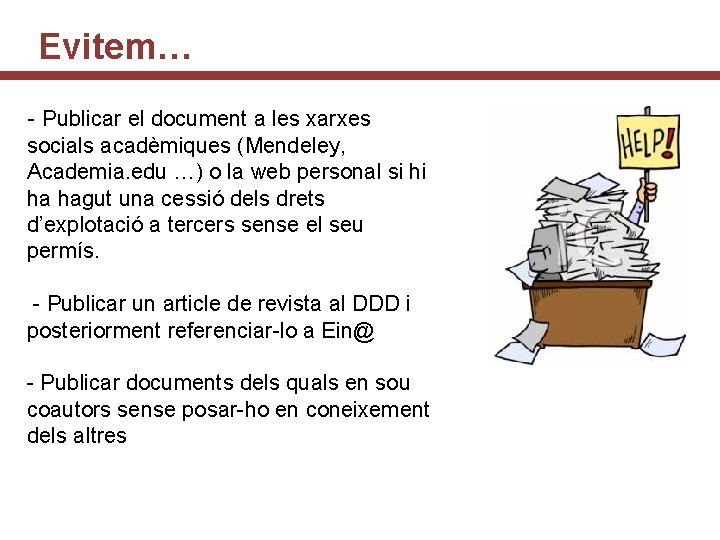 Evitem…

- Publicar el document a les xarxes socials acadèmiques (Mendeley, Academia.edu …) o la web personal si hi ha hagut una cessió dels drets d'explotació a tercers sense el seu permís.

- Publicar un article de revista al DDD i posteriorment referenciar-lo a Ein@

- Publicar documents dels quals en sou coautors sense posar-ho en coneixement dels altres

HELP!